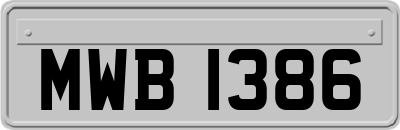 MWB 1386